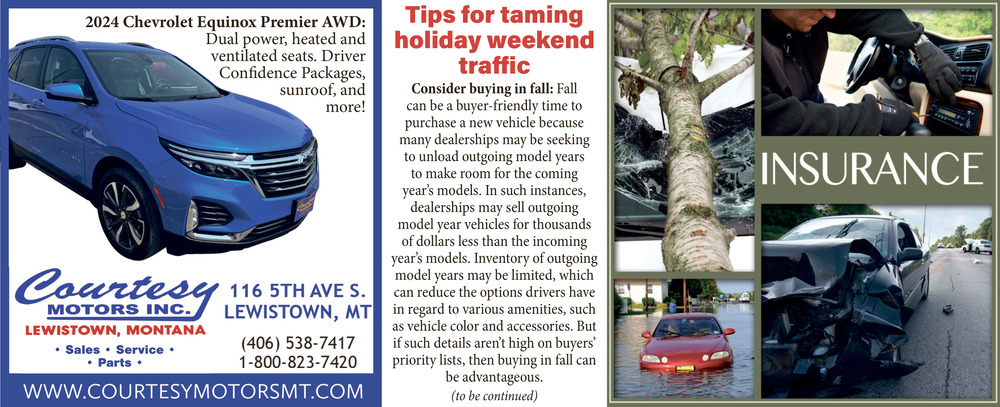 2024 Chevrolet Equinox Premier AWD: Dual power, heated and ventilated seats. Driver Confidence Packages, sunroof, and more!

Courtesy
MOTORS INC.
LEWISTOWN, MONTANA
• Sales • Service •
• Parts •

116 5TH AVE S.
LEWISTOWN, MT

(406) 538-7417
1-800-823-7420

WWW.COURTESYMOTORSMT.COM

Tips for taming holiday weekend traffic

Consider buying in fall: Fall can be a buyer-friendly time to purchase a new vehicle because many dealerships may be seeking to unload outgoing model years to make room for the coming year's models. In such instances, dealerships may sell outgoing model year vehicles for thousands of dollars less than the incoming year's models. Inventory of outgoing model years may be limited, which can reduce the options drivers have in regard to various amenities, such as vehicle color and accessories. But if such details aren't high on buyers' priority lists, then buying in fall can be advantageous.

(to be continued)

INSURANCE